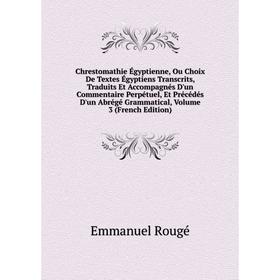 Chrestomathie Égyptienne, Ou Choix De Textes Égyptiens Transcrits, Traduits Et Accompagnés D'un Commentaire Perpétuel, Et Précédés D'un Abrégé Grammatical, Volume 3 (French Edition)

Emmanuel Rougé